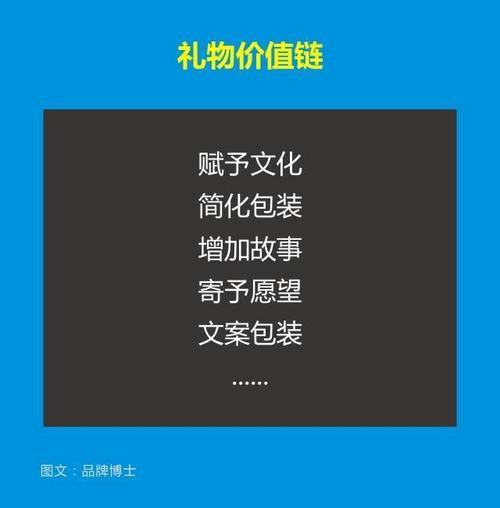 礼物价值链

赋予文化
简化包装
增加故事
寄予愿望
文案包装
……

图文：品牌博士